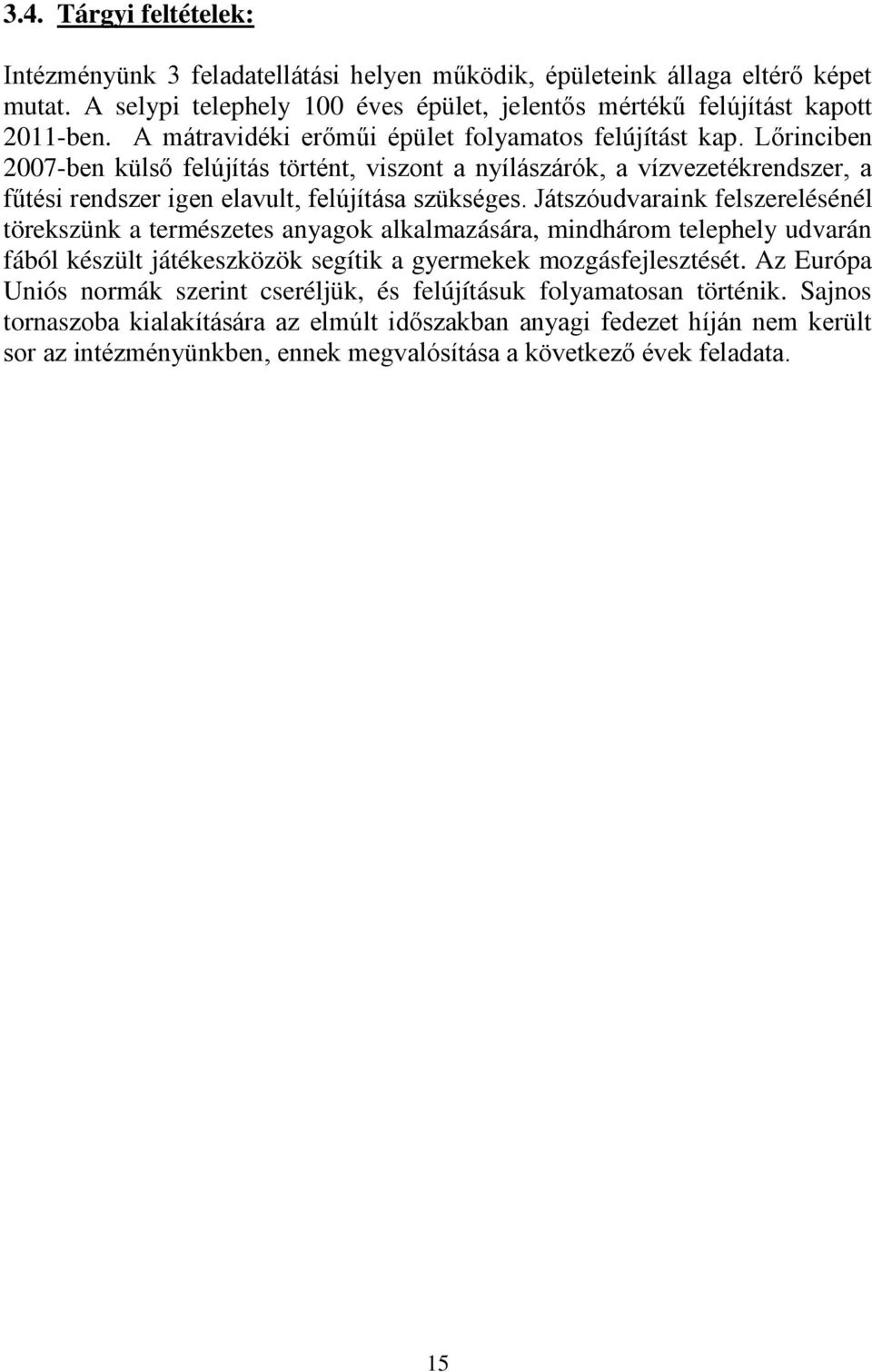 3.4. Tárgyi feltételek:

Intézményünk 3 feladatellátási helyen működik, épületeink állaga eltérő képet mutat. A selypi telephely 100 éves épület, jelentős mértékű felújítást kapott 2011-ben. A mátravidéki erőműi épület folyamatos felújítást kap. Lőrinciben 2007-ben külső felújítás történt, viszont a nyílászárók, a vízvezetékrendszer, a fűtési rendszer igen elavult, felújítása szükséges. Játszóudvaraink felszerelésénél törekszünk a természetes anyagok alkalmazására, mindhárom telephely udvarán fából készült játékeszközök segítik a gyermekek mozgásfejlesztését. Az Európa Uniós normák szerint cseréljük, és felújításuk folyamatosan történik. Sajnos tornaszoba kialakítására az elmúlt időszakban anyagi fedezet híján nem került sor az intézményünkben, ennek megvalósítása a következő évek feladata.

15